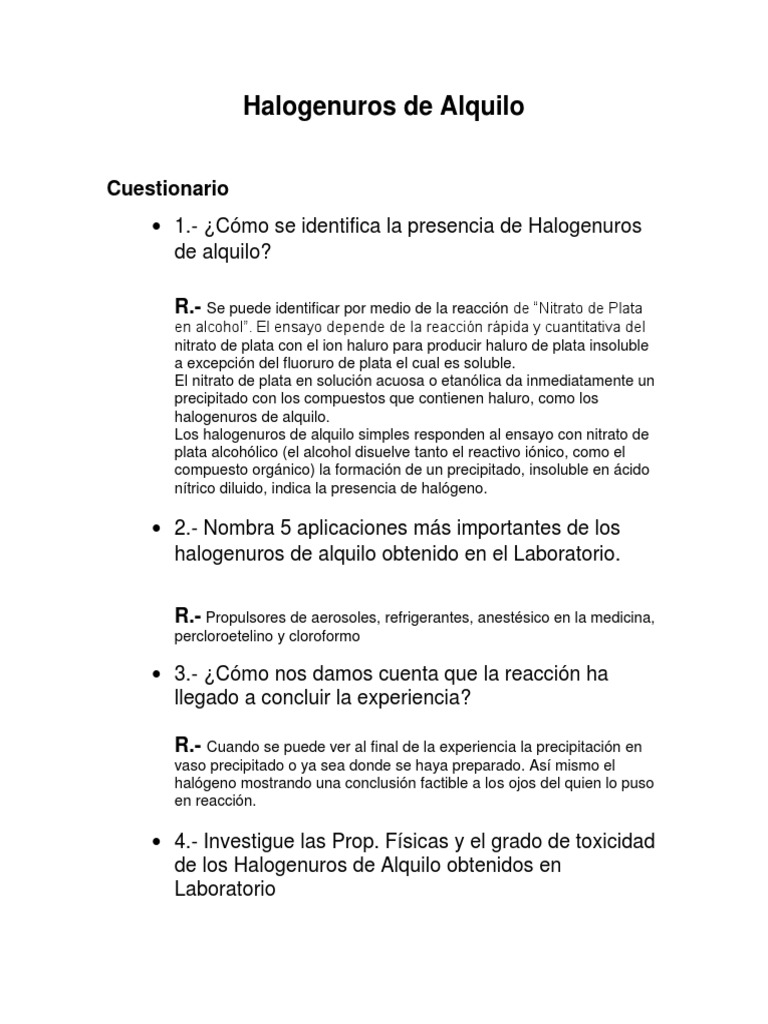 Halogenuros de Alquilo

Cuestionario

• 1.- ¿Cómo se identifica la presencia de Halogenuros de alquilo?

R.- Se puede identificar por medio de la reacción de "Nitrato de Plata en alcohol". El ensayo depende de la reacción rápida y cuantitativa del nitrato de plata con el ion haluro para producir haluro de plata insoluble a excepción del fluoruro de plata el cual es soluble.
El nitrato de plata en solución acuosa o etanólica da inmediatamente un precipitado con los compuestos que contienen haluro, como los halogenuros de alquilo.
Los halogenuros de alquilo simples responden al ensayo con nitrato de plata alcohólico (el alcohol disuelve tanto el reactivo iónico, como el compuesto orgánico) la formación de un precipitado, insoluble en ácido nítrico diluido, indica la presencia de halógeno.

• 2.- Nombra 5 aplicaciones más importantes de los halogenuros de alquilo obtenido en el Laboratorio.

R.- Propulsores de aerosoles, refrigerantes, anestésico en la medicina, percloroetelino y cloroformo

• 3.- ¿Cómo nos damos cuenta que la reacción ha llegado a concluir la experiencia?

R.- Cuando se puede ver al final de la experiencia la precipitación en vaso precipitado o ya sea donde se haya preparado. Así mismo el halógeno mostrando una conclusión factible a los ojos del quien lo puso en reacción.

• 4.- Investigue las Prop. Físicas y el grado de toxicidad de los Halogenuros de Alquilo obtenidos en Laboratorio